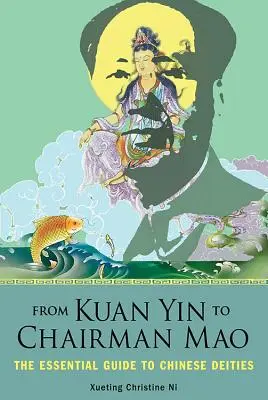 FROM KUAN YIN TO CHAIRMAN MAO

THE ESSENTIAL GUIDE TO CHINESE DEITIES

Xueting Christine Ni